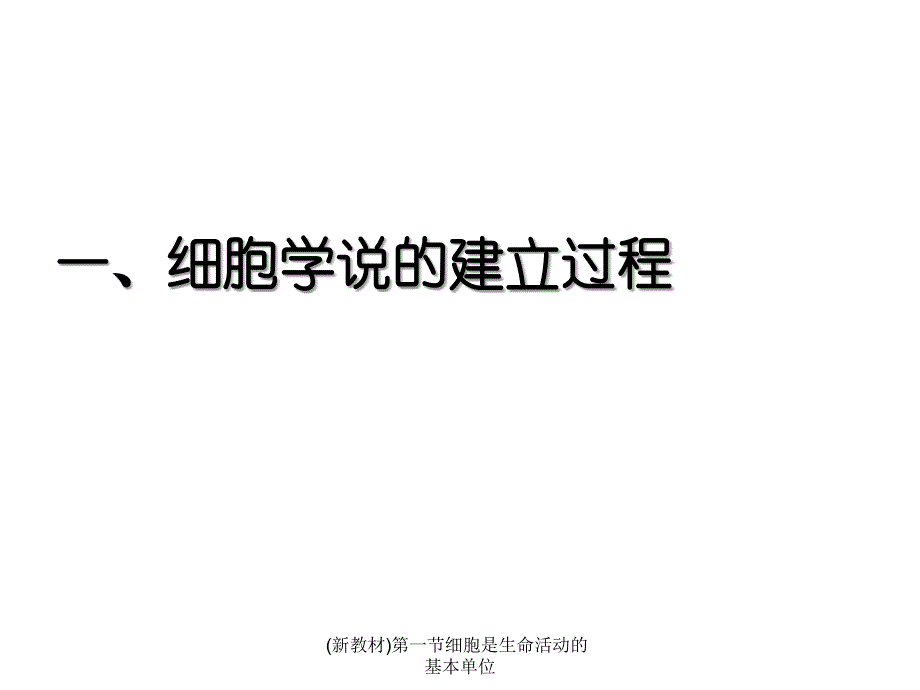 一、细胞学说的建立过程

(新教材)第一节细胞是生命活动的基本单位